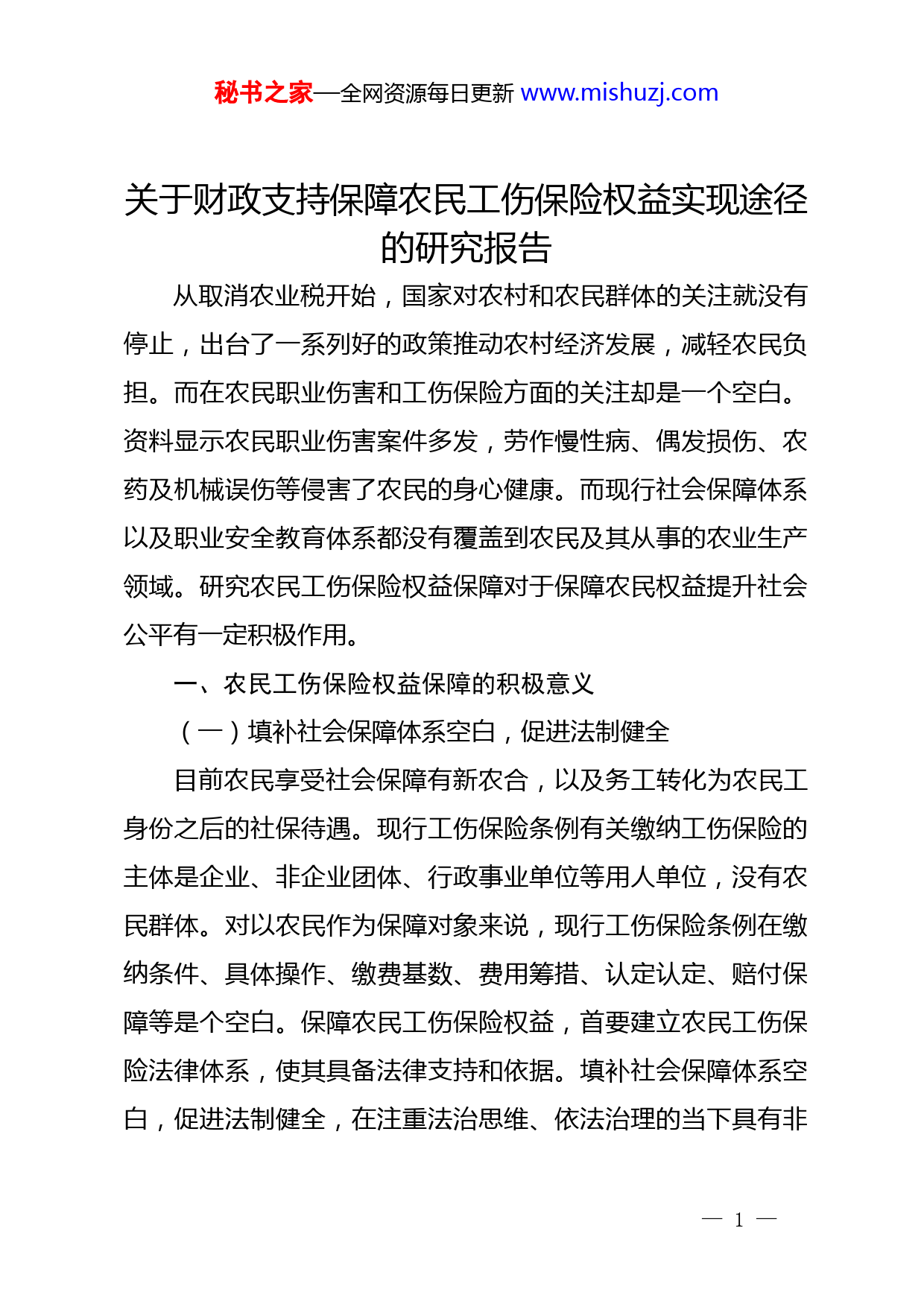 秘书之家—全网资源每日更新 www.mishuzj.com

关于财政支持保障农民工伤保险权益实现途径的研究报告

从取消农业税开始，国家对农村和农民群体的关注就没有停止，出台了一系列好的政策推动农村经济发展，减轻农民负担。而在农民职业伤害和工伤保险方面的关注却是一个空白。资料显示农民职业伤害案件多发，劳作慢性病、偶发损伤、农药及机械误伤等侵害了农民的身心健康。而现行社会保障体系以及职业安全教育体系都没有覆盖到农民及其从事的农业生产领域。研究农民工伤保险权益保障对于保障农民权益提升社会公平有一定积极作用。

一、农民工伤保险权益保障的积极意义

（一）填补社会保障体系空白，促进法制健全

目前农民享受社会保障有新农合，以及务工转化为农民工身份之后的社保待遇。现行工伤保险条例有关缴纳工伤保险的主体是企业、非企业团体、行政事业单位等用人单位，没有农民群体。对以农民作为保障对象来说，现行工伤保险条例在缴纳条件、具体操作、缴费基数、费用筹措、认定认定、赔付保障等是个空白。保障农民工伤保险权益，首要建立农民工伤保险法律体系，使其具备法律支持和依据。填补社会保障体系空白，促进法制健全，在注重法治思维、依法治理的当下具有非

— 1 —